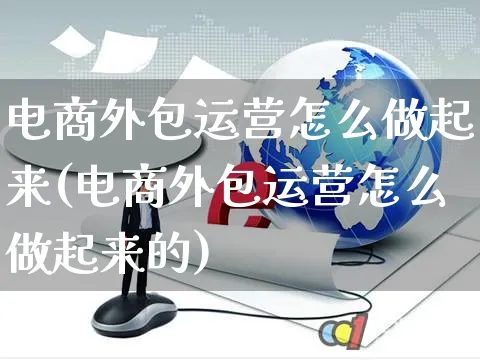 电商外包运营怎么做起来(电商外包运营怎么做起来的)